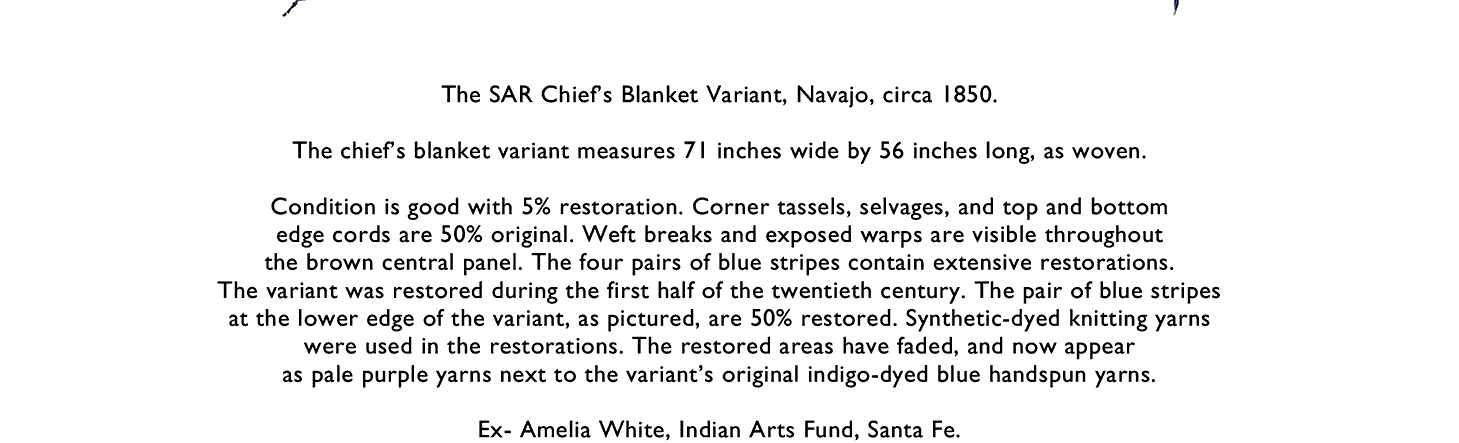 The SAR Chief's Blanket Variant, Navajo, circa 1850.

The chief's blanket variant measures 71 inches wide by 56 inches long, as woven.

Condition is good with 5% restoration. Corner tassels, selvages, and top and bottom edge cords are 50% original. Weft breaks and exposed warps are visible throughout the brown central panel. The four pairs of blue stripes contain extensive restorations. The variant was restored during the first half of the twentieth century. The pair of blue stripes at the lower edge of the variant, as pictured, are 50% restored. Synthetic-dyed knitting yarns were used in the restorations. The restored areas have faded, and now appear as pale purple yarns next to the variant's original indigo-dyed blue handspun yarns.

Ex- Amelia White, Indian Arts Fund, Santa Fe.